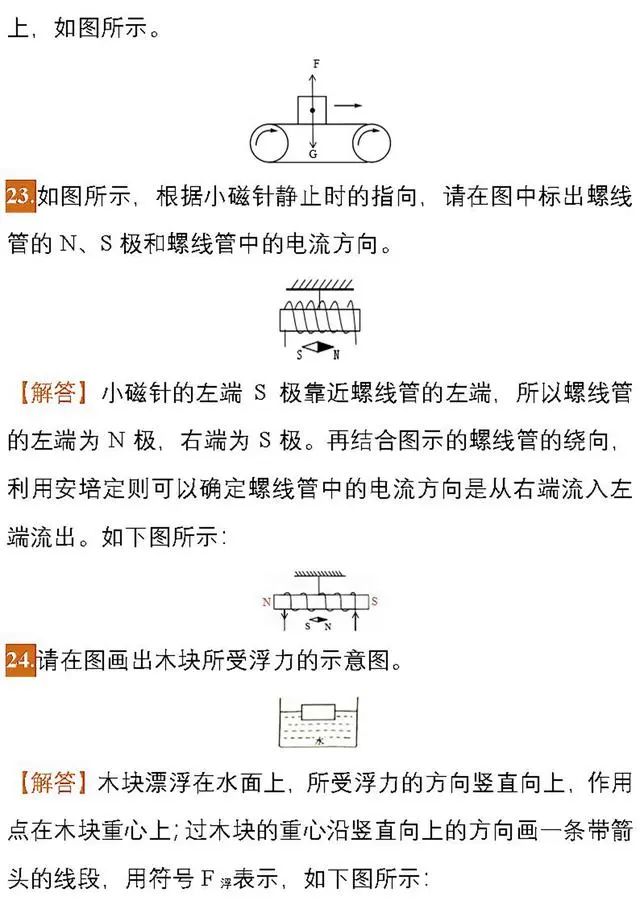 上，如图所示。

F
G

23.如图所示，根据小磁针静止时的指向，请在图中标出螺线管的 N、S 极和螺线管中的电流方向。

S N

【解答】小磁针的左端 S 极靠近螺线管的左端，所以螺线管的左端为 N 极，右端为 S 极。再结合图示的螺线管的绕向，利用安培定则可以确定螺线管中的电流方向是从右端流入左端流出。如下图所示：

N S
S N

24.请在图画出木块所受浮力的示意图。

水

【解答】木块漂浮在水面上，所受浮力的方向竖直向上，作用点在木块重心上；过木块的重心沿竖直向上的方向画一条带箭头的线段，用符号 $F_{浮}$表示，如下图所示：